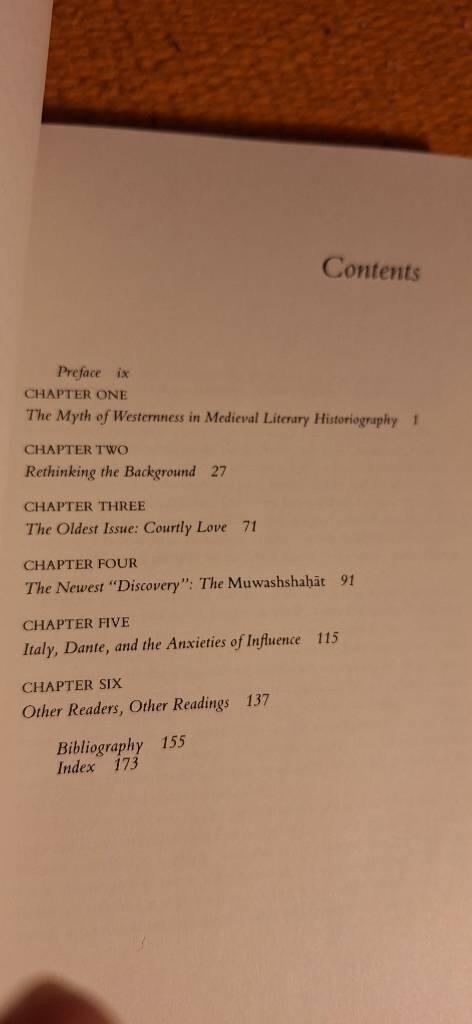 Contents

Preface ix

CHAPTER ONE
The Myth of Westernness in Medieval Literary Historiography 1

CHAPTER TWO
Rethinking the Background 27

CHAPTER THREE
The Oldest Issue: Courtly Love 71

CHAPTER FOUR
The Newest "Discovery": The Muwashshaḥāt 91

CHAPTER FIVE
Italy, Dante, and the Anxieties of Influence 115

CHAPTER SIX
Other Readers, Other Readings 137

Bibliography 155
Index 173